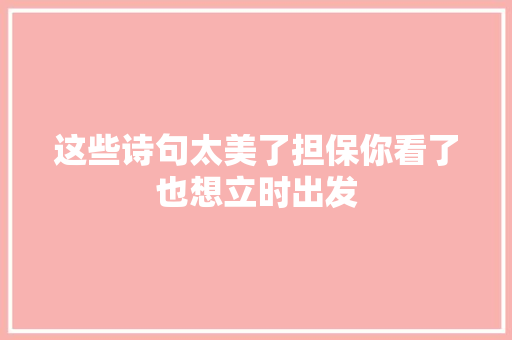 这些诗句太美了担保你看了也想立时出发